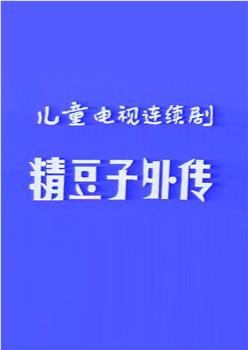 儿童电视连续剧

精豆子外传